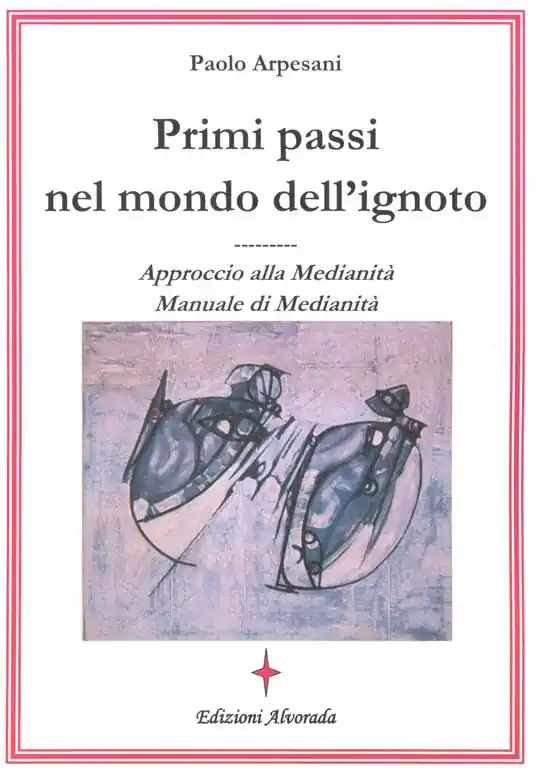 Paolo Arpesani

Primi passi nel mondo dell'ignoto

---------

Approccio alla Medianità
Manuale di Medianità

Edizioni Alvorada